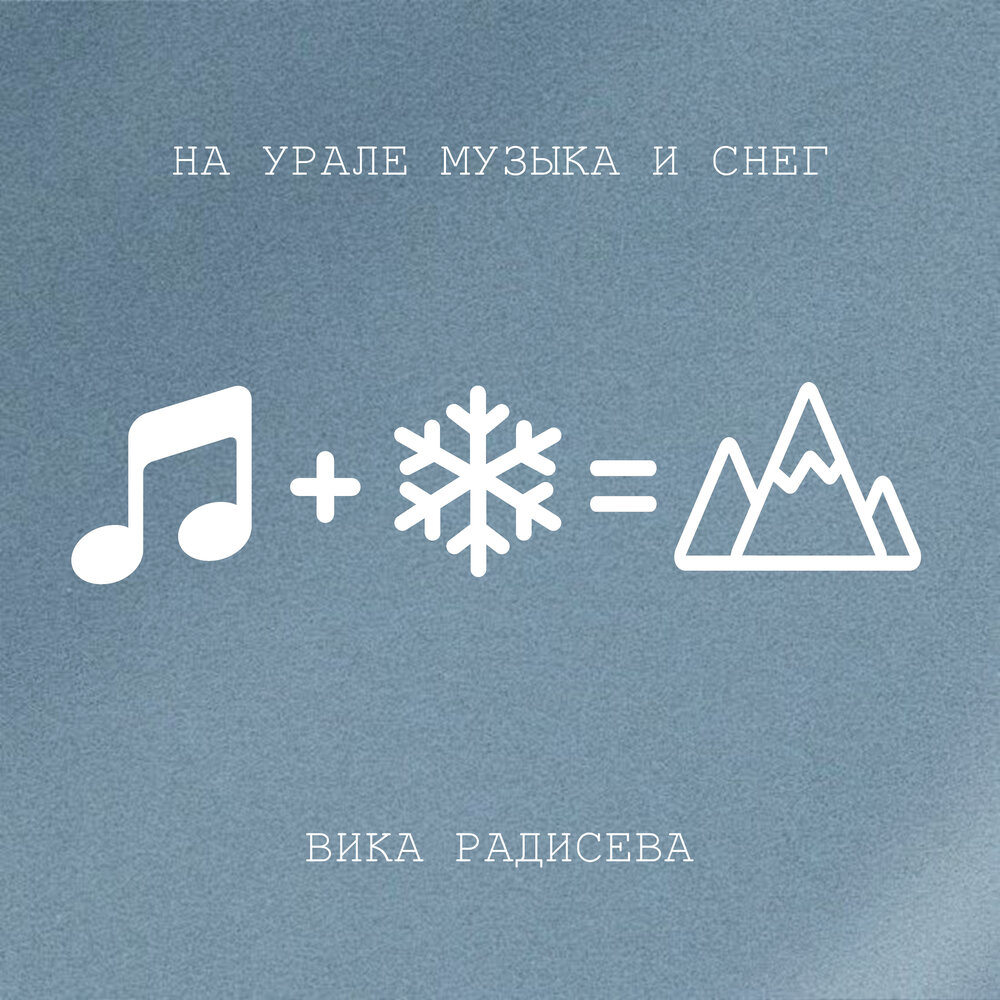 НА УРАЛЕ МУЗЫКА И СНЕГ

+ =

ВИКА РАДИСЕВА